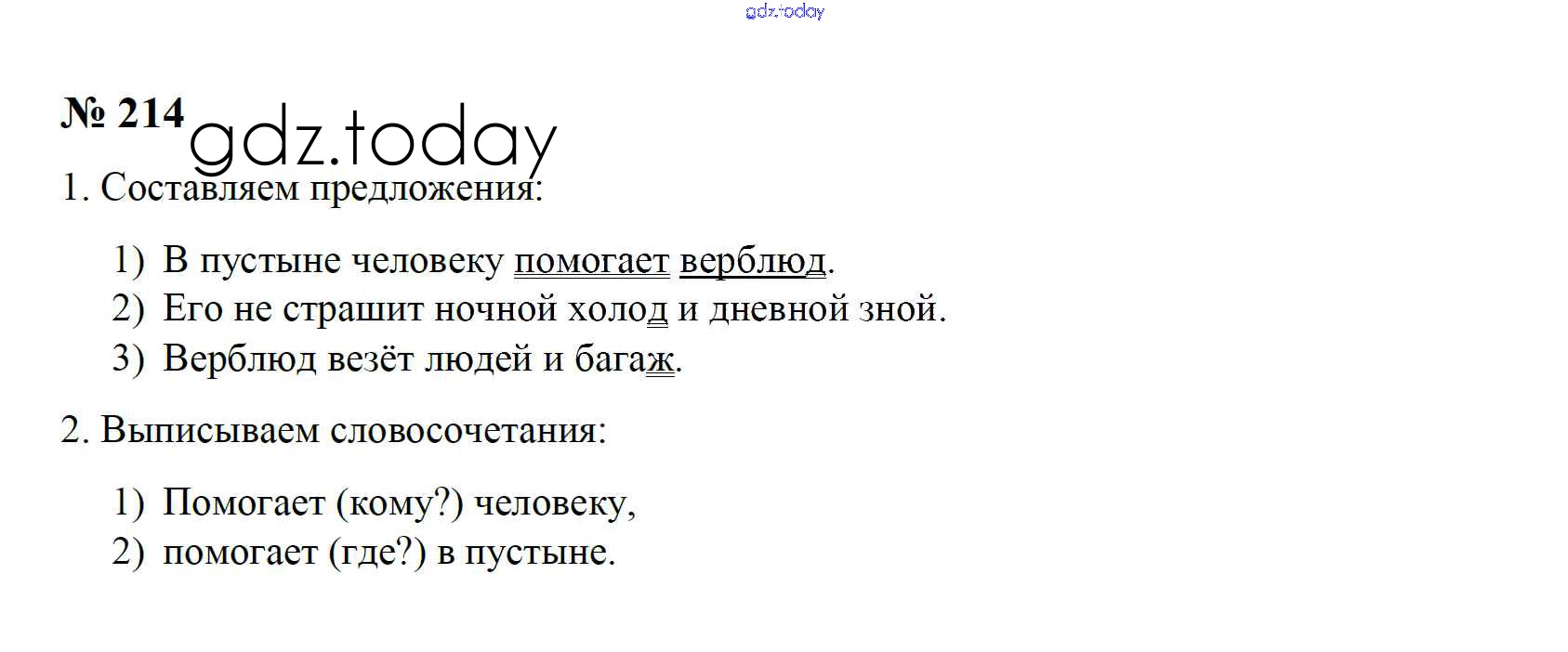 № 214

1. Составляем предложения:

1) В пустыне человеку помогает верблюд.
2) Его не страшит ночной холод и дневной зной.
3) Верблюд везёт людей и багаж.

2. Выписываем словосочетания:

1) Помогает (кому?) человеку,
2) помогает (где?) в пустыне.

gdz.today